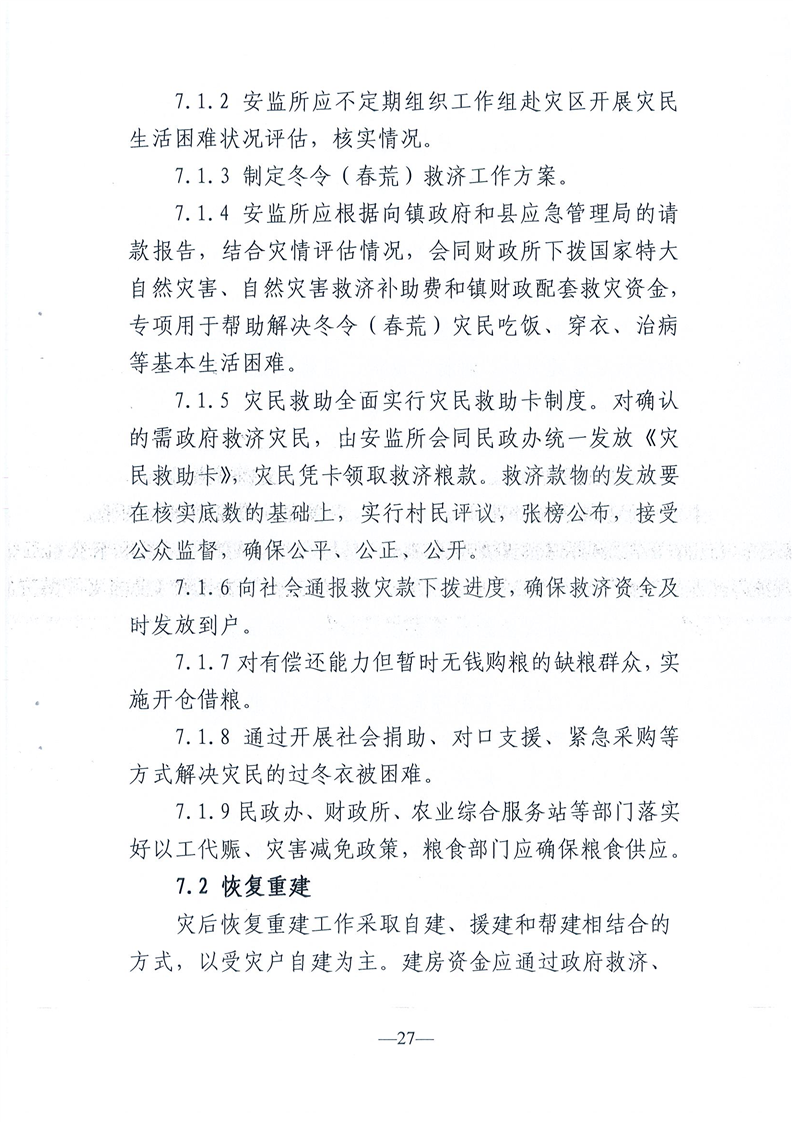 7.1.2 安监所应不定期组织工作组赴灾区开展灾民生活困难状况评估，核实情况。

7.1.3 制定冬令（春荒）救济工作方案。

7.1.4 安监所应根据向镇政府和县应急管理局的请款报告，结合灾情评估情况，会同财政所下拨国家特大自然灾害、自然灾害救济补助费和镇财政配套救灾资金，专项用于帮助解决冬令（春荒）灾民吃饭、穿衣、治病等基本生活困难。

7.1.5 灾民救助全面实行灾民救助卡制度。对确认的需政府救济灾民，由安监所会同民政办统一发放《灾民救助卡》，灾民凭卡领取救济粮款。救济款物的发放要在核实底数的基础上，实行村民评议，张榜公布，接受公众监督，确保公平、公正、公开。

7.1.6 向社会通报救灾款下拨进度，确保救济资金及时发放到户。

7.1.7 对有偿还能力但暂时无钱购粮的缺粮群众，实施开仓借粮。

7.1.8 通过开展社会捐助、对口支援、紧急采购等方式解决灾民的过冬衣被困难。

7.1.9 民政办、财政所、农业综合服务站等部门落实好以工代赈、灾害减免政策，粮食部门应确保粮食供应。

7.2 恢复重建

灾后恢复重建工作采取自建、援建和帮建相结合的方式，以受灾户自建为主。建房资金应通过政府救济、

—27—